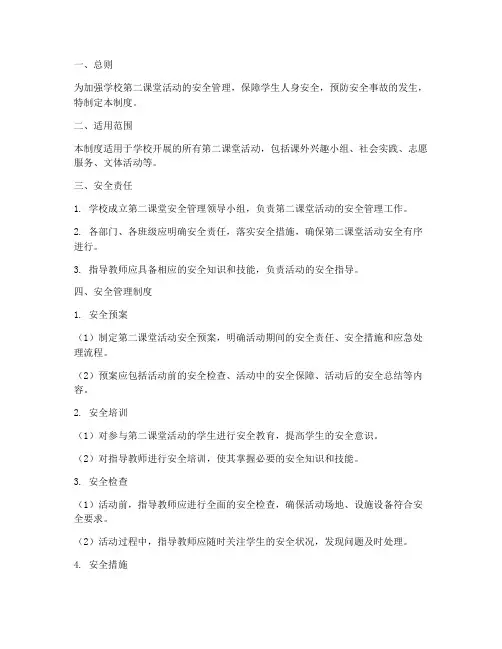 一、总则

为加强学校第二课堂活动的安全管理，保障学生人身安全，预防安全事故的发生，特制定本制度。

二、适用范围

本制度适用于学校开展的所有第二课堂活动，包括课外兴趣小组、社会实践、志愿服务、文体活动等。

三、安全责任

1. 学校成立第二课堂安全管理领导小组，负责第二课堂活动的安全管理工作。

2. 各部门、各班级应明确安全责任，落实安全措施，确保第二课堂活动安全有序进行。

3. 指导教师应具备相应的安全知识和技能，负责活动的安全指导。

四、安全管理制度

1. 安全预案

（1）制定第二课堂活动安全预案，明确活动期间的安全责任、安全措施和应急处理流程。

（2）预案应包括活动前的安全检查、活动中的安全保障、活动后的安全总结等内容。

2. 安全培训

（1）对参与第二课堂活动的学生进行安全教育，提高学生的安全意识。

（2）对指导教师进行安全培训，使其掌握必要的安全知识和技能。

3. 安全检查

（1）活动前，指导教师应进行全面的安全检查，确保活动场地、设施设备符合安全要求。

（2）活动过程中，指导教师应随时关注学生的安全状况，发现问题及时处理。

4. 安全措施